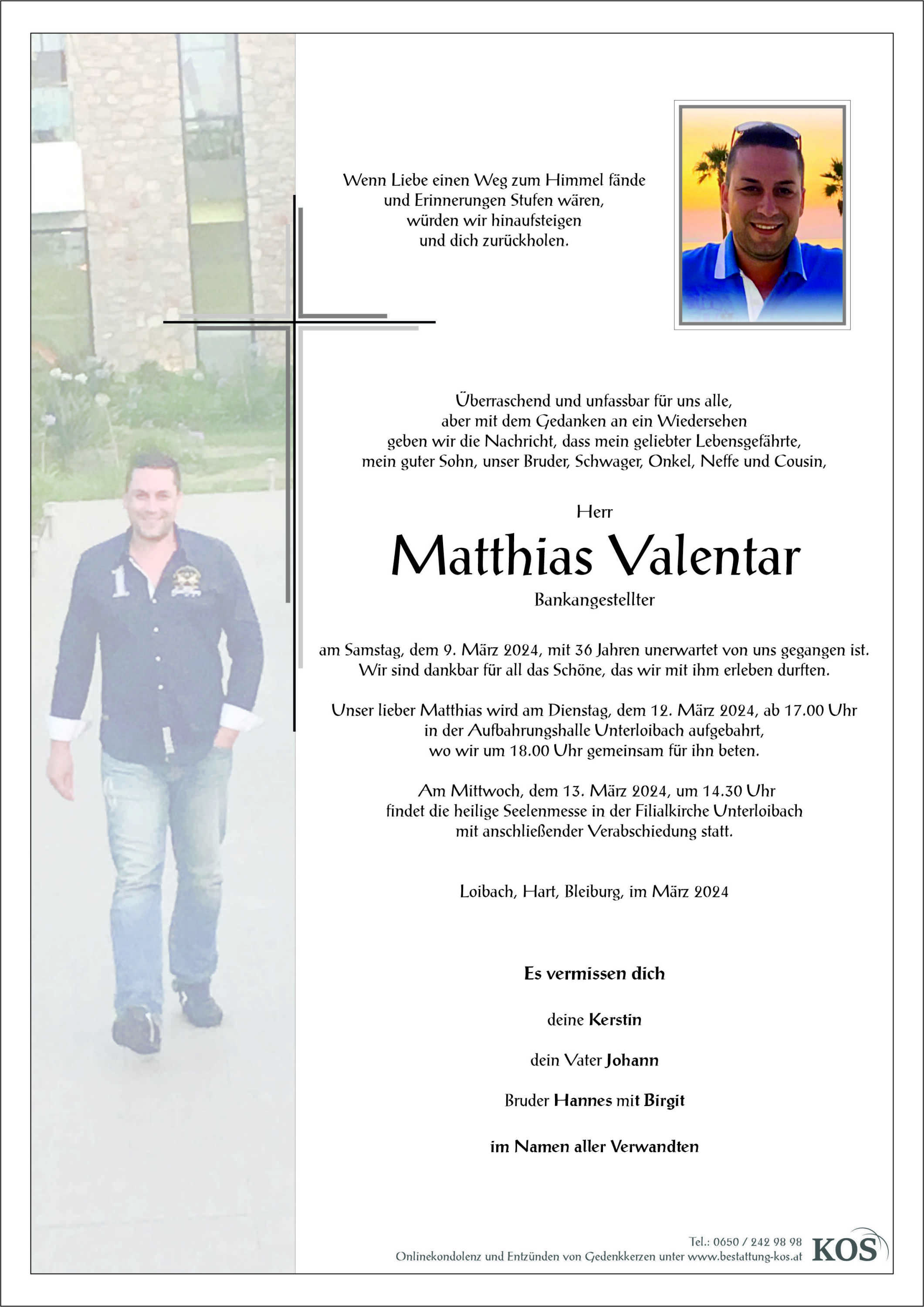 Wenn Liebe einen Weg zum Himmel fände
und Erinnerungen Stufen wären,
würden wir hinaufsteigen
und dich zurückholen.

Überraschend und unfassbar für uns alle,
aber mit dem Gedanken an ein Wiedersehen
geben wir die Nachricht, dass mein geliebter Lebensgefährte,
mein guter Sohn, unser Bruder, Schwager, Onkel, Neffe und Cousin,

Herr

Matthias Valentar

Bankangestellter

am Samstag, dem 9. März 2024, mit 36 Jahren unerwartet von uns gegangen ist.
Wir sind dankbar für all das Schöne, das wir mit ihm erleben durften.

Unser lieber Matthias wird am Dienstag, dem 12. März 2024, ab 17.00 Uhr
in der Aufbahrungshalle Unterloibach aufgebahrt,
wo wir um 18.00 Uhr gemeinsam für ihn beten.

Am Mittwoch, dem 13. März 2024, um 14.30 Uhr
findet die heilige Seelenmesse in der Filialkirche Unterloibach
mit anschließender Verabschiedung statt.

Loibach, Hart, Bleiburg, im März 2024

Es vermissen dich

deine Kerstin

dein Vater Johann

Bruder Hannes mit Birgit

im Namen aller Verwandten

Tel.: 0650 / 242 98 98
Onlinekondolenz und Entzünden von Gedenkkerzen unter www.bestattung-kos.at
KOS